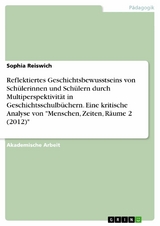 Pädagogik

Sophia Reiswich

Reflektiertes Geschichtsbewusstseins von Schülerinnen und Schülern durch Multiperspektivität in Geschichtsschulbüchern. Eine kritische Analyse von "Menschen, Zeiten, Räume 2 (2012)"

Akademische Arbeit

GRIN